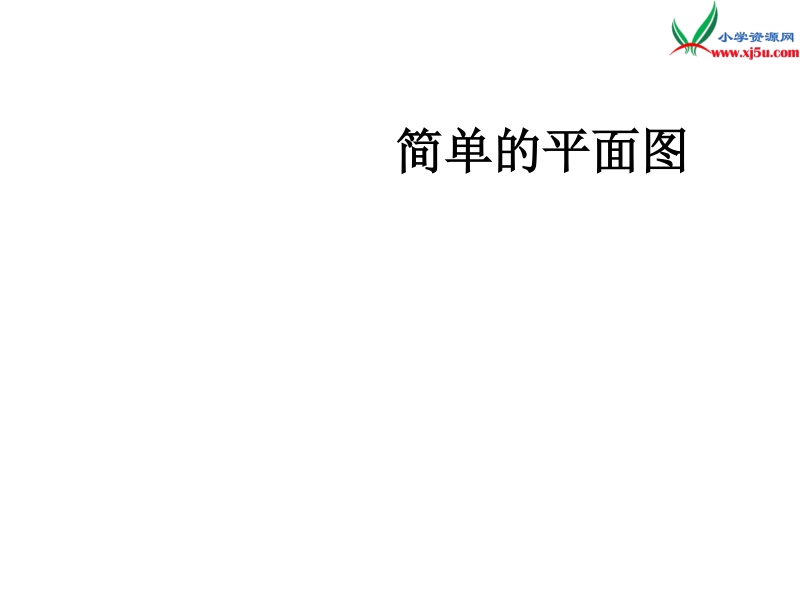 小学资源网
www.xj5u.com

简单的平面图